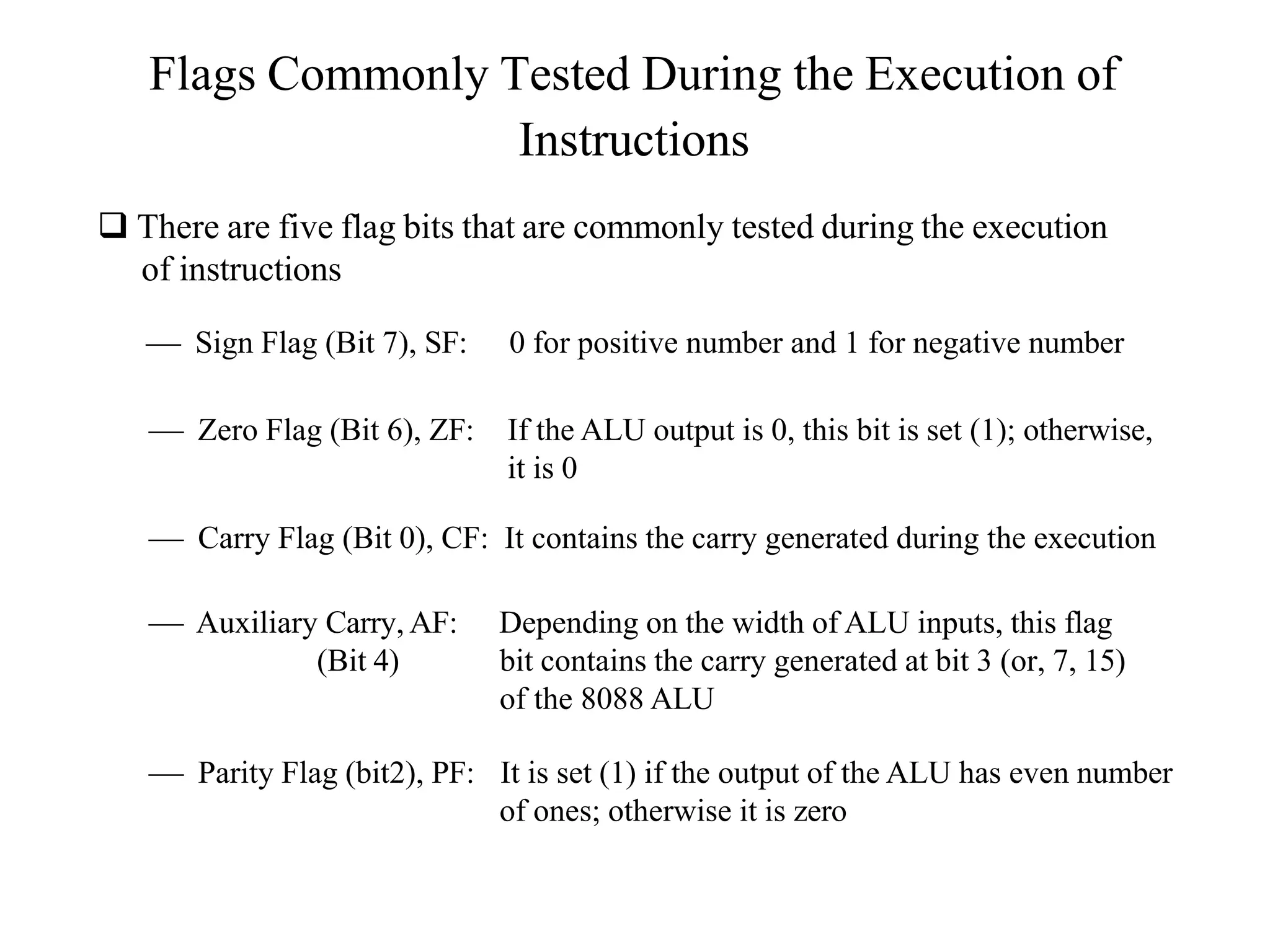 Flags Commonly Tested During the Execution of Instructions

❑ There are five flag bits that are commonly tested during the execution of instructions

— Sign Flag (Bit 7), SF: 0 for positive number and 1 for negative number

— Zero Flag (Bit 6), ZF: If the ALU output is 0, this bit is set (1); otherwise, it is 0

— Carry Flag (Bit 0), CF: It contains the carry generated during the execution

— Auxiliary Carry, AF: (Bit 4) Depending on the width of ALU inputs, this flag bit contains the carry generated at bit 3 (or, 7, 15) of the 8088 ALU

— Parity Flag (bit2), PF: It is set (1) if the output of the ALU has even number of ones; otherwise it is zero